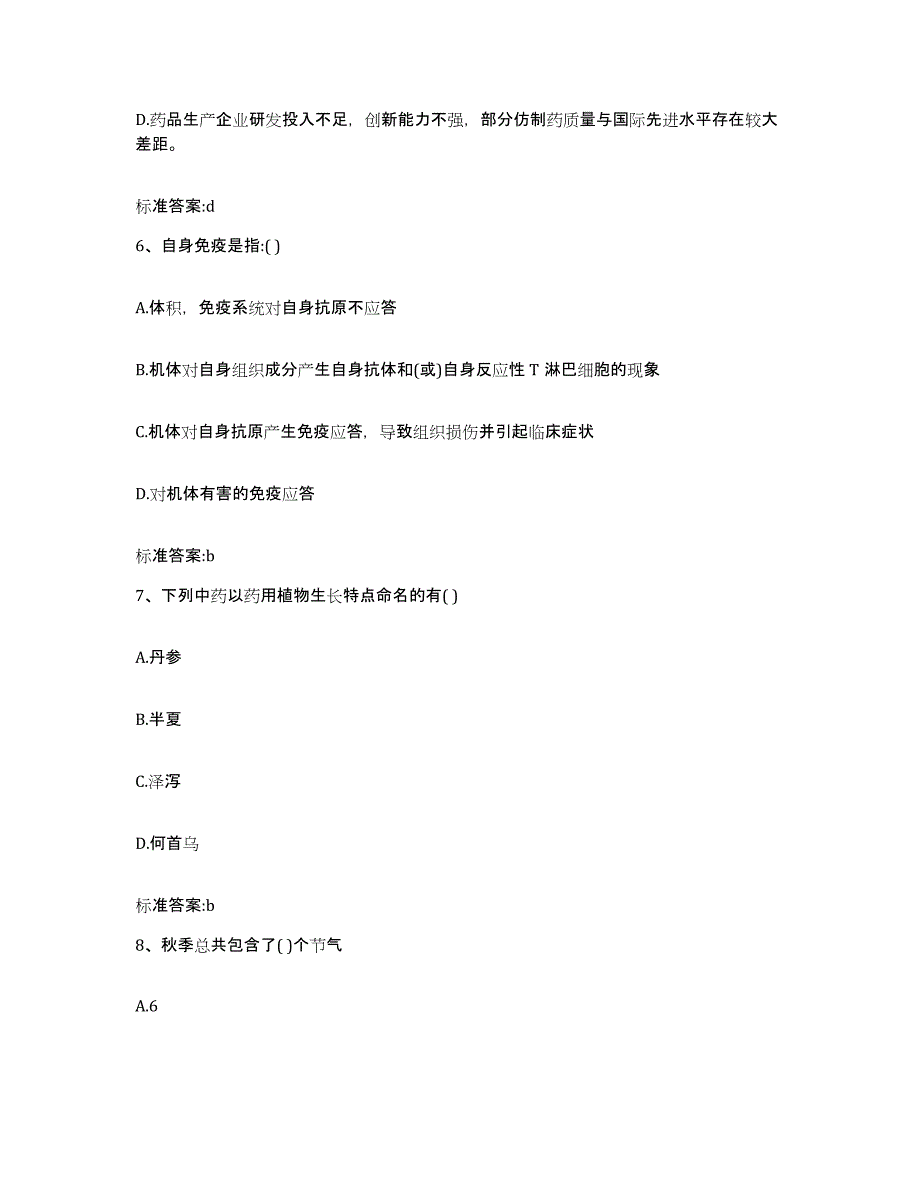 D.药品生产企业研发投入不足，创新能力不强，部分仿制药质量与国际先进水平存在较大差距。

标准答案:d

6、自身免疫是指:( )

A.体积，免疫系统对自身抗原不应答

B.机体对自身组织成分产生自身抗体和(或)自身反应性 T 淋巴细胞的现象

C.机体对自身抗原产生免疫应答，导致组织损伤并引起临床症状

D.对机体有害的免疫应答

标准答案:b

7、下列中药以药用植物生长特点命名的有( )

A.丹参

B.半夏

C.泽泻

D.何首乌

标准答案:b

8、秋季总共包含了( )个节气

A.6